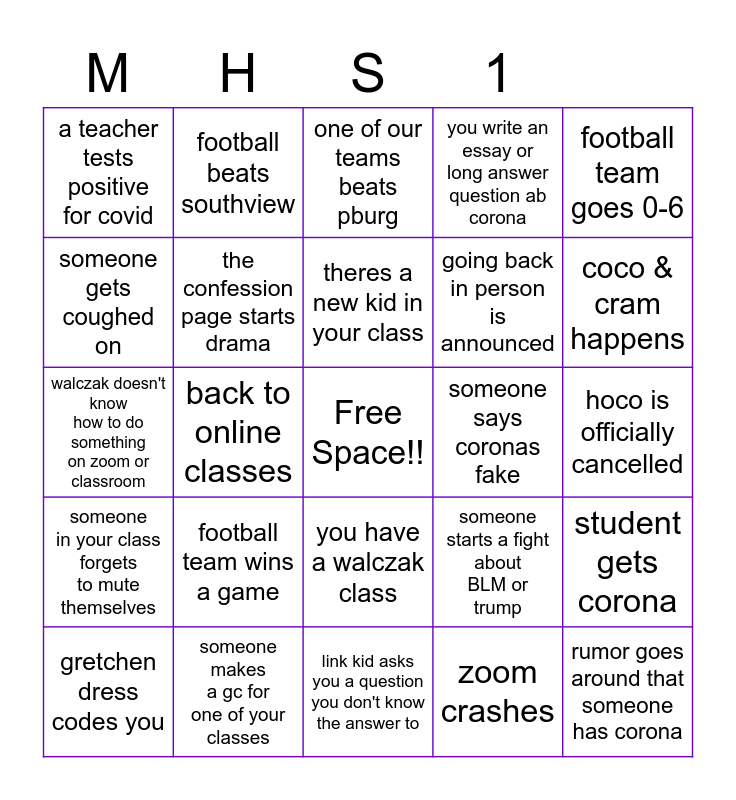 | M | H | S | 1 | |
|---|---|---|---|---|
| a teacher tests positive for covid | football beats southview | one of our teams beats pburg | you write an essay or long answer question ab corona | football team goes 0-6 |
| someone gets coughed on | the confession page starts drama | theres a new kid in your class | going back in person is announced | coco & cram happens |
| walczak doesn't know how to do something on zoom or classroom | back to online classes | Free Space!! | someone says coronas fake | hoco is officially cancelled |
| someone in your class forgets to mute themselves | football team wins a game | you have a walczak class | someone starts a fight about BLM or trump | student gets corona |
| gretchen dress codes you | someone makes a gc for one of your classes | link kid asks you a question you don't know the answer to | zoom crashes | rumor goes around that someone has corona |